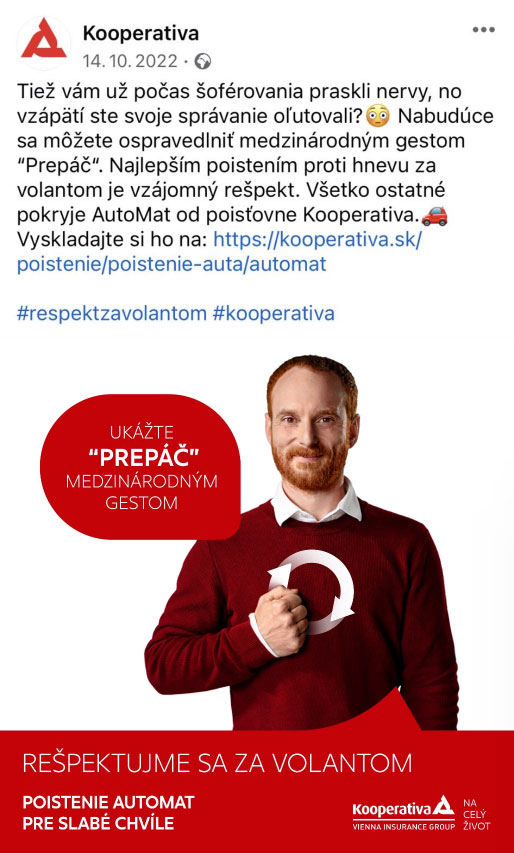 Kooperativa
14. 10. 2022 ·

Tiež vám už počas šoférovania praskli nervy, no vzápätí ste svoje správanie oľutovali?😳 Nabudúce sa môžete ospravedlniť medzinárodným gestom "Prepáč". Najlepším poistením proti hnevu za volantom je vzájomný rešpekt. Všetko ostatné pokryje AutoMat od poisťovne Kooperativa.🚗 Vyskladajte si ho na: https://kooperativa.sk/poistenie/poistenie-auta/automat

#respektzavolantom #kooperativa

UKÁŽTE "PREPÁČ" MEDZINÁRODNÝM GESTOM

REŠPEKTUJME SA ZA VOLANTOM

POISTENIE AUTOMAT PRE SLABÉ CHVÍLE

Kooperativa VIENNA INSURANCE GROUP NA CELÝ ŽIVOT